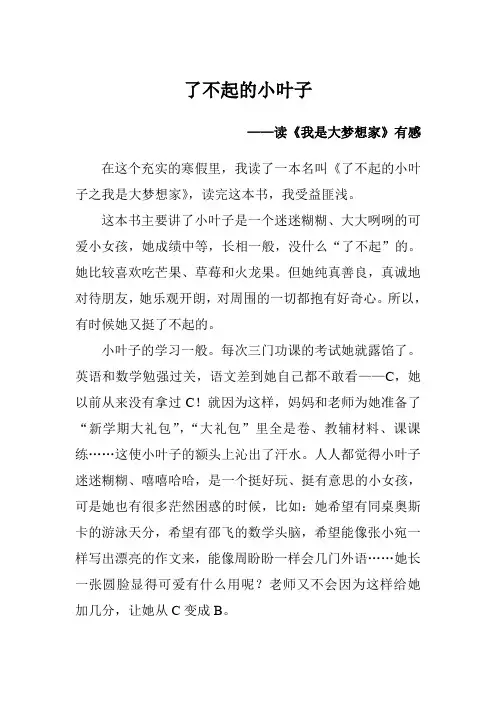 了不起的小叶子

——读《我是大梦想家》有感

在这个充实的寒假里，我读了一本名叫《了不起的小叶子之我是大梦想家》，读完这本书，我受益匪浅。

这本书主要讲了小叶子是一个迷迷糊糊、大大咧咧的可爱小女孩，她成绩中等，长相一般，没什么“了不起”的。她比较喜欢吃芒果、草莓和火龙果。但她纯真善良，真诚地对待朋友，她乐观开朗，对周围的一切都抱有好奇心。所以，有时候她又挺了不起的。

小叶子的学习一般。每次三门功课的考试她就露馅了。英语和数学勉强过关，语文差到她自己都不敢看——C，她以前从来没有拿过 C！就因为这样，妈妈和老师为她准备了“新学期大礼包”，“大礼包”里全是卷、教辅材料、课课练……这使小叶子的额头上沁出了汗水。人人都觉得小叶子迷迷糊糊、嘻嘻哈哈，是一个挺好玩、挺有意思的小女孩，可是她也有很多茫然困惑的时候，比如：她希望有同桌奥斯卡的游泳天分，希望有邵飞的数学头脑，希望能像张小宛一样写出漂亮的作文来，能像周盼盼一样会几门外语……她长一张圆脸显得可爱有什么用呢？老师又不会因为这样给她加几分，让她从 C 变成 B。